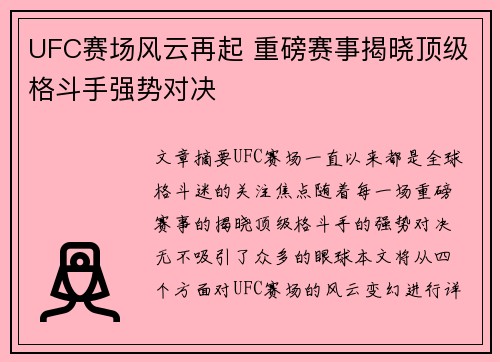 UFC赛场风云再起 重磅赛事揭晓顶级格斗手强势对决

文章摘要UFC赛场一直以来都是全球格斗迷的关注焦点随着每一场重磅赛事的揭晓顶级格斗手的强势对决无不吸引了众多的眼球本文将从四个方面对UFC赛场的风云变幻进行详